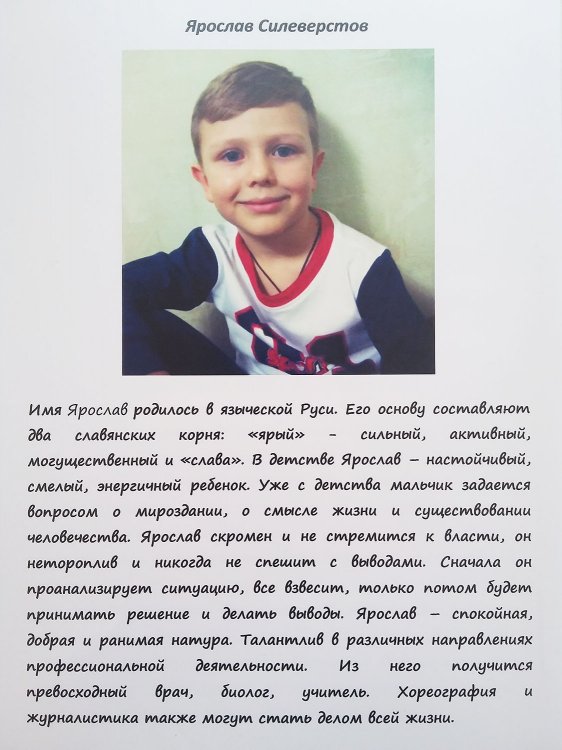 Ярослав Силеверстов

Имя Ярослав родилось в языческой Руси. Его основу составляют два славянских корня: «ярый» - сильный, активный, могущественный и «слава». В детстве Ярослав – настойчивый, смелый, энергичный ребенок. Уже с детства мальчик задается вопросом о мироздании, о смысле жизни и существовании человечества. Ярослав скромен и не стремится к власти, он нетороплив и никогда не спешит с выводами. Сначала он проанализирует ситуацию, все взвесит, только потом будет принимать решение и делать выводы. Ярослав – спокойная, добрая и ранимая натура. Талантлив в различных направлениях профессиональной деятельности. Из него получится превосходный врач, биолог, учитель. Хореография и журналистика также могут стать делом всей жизни.